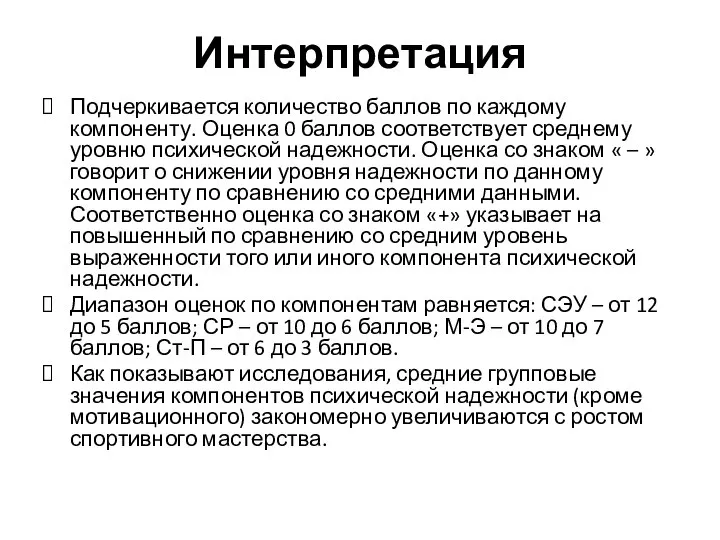 Интерпретация

Подчеркивается количество баллов по каждому компоненту. Оценка 0 баллов соответствует среднему уровню психической надежности. Оценка со знаком « – » говорит о снижении уровня надежности по данному компоненту по сравнению со средними данными. Соответственно оценка со знаком «+» указывает на повышенный по сравнению со средним уровень выраженности того или иного компонента психической надежности.

Диапазон оценок по компонентам равняется: СЭУ – от 12 до 5 баллов; СР – от 10 до 6 баллов; М-Э – от 10 до 7 баллов; Ст-П – от 6 до 3 баллов.

Как показывают исследования, средние групповые значения компонентов психической надежности (кроме мотивационного) закономерно увеличиваются с ростом спортивного мастерства.